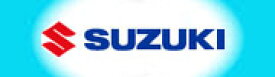 SUZUKI